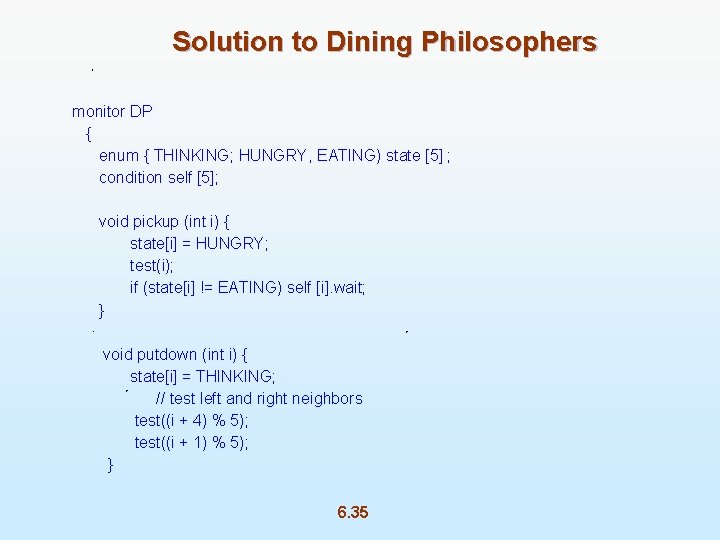 Solution to Dining Philosophers

monitor DP
{
enum { THINKING; HUNGRY, EATING) state [5] ;
condition self [5];

void pickup (int i) {
state[i] = HUNGRY;
test(i);
if (state[i] != EATING) self [i].wait;
}

void putdown (int i) {
state[i] = THINKING;
// test left and right neighbors
test((i + 4) % 5);
test((i + 1) % 5);
}

6.35